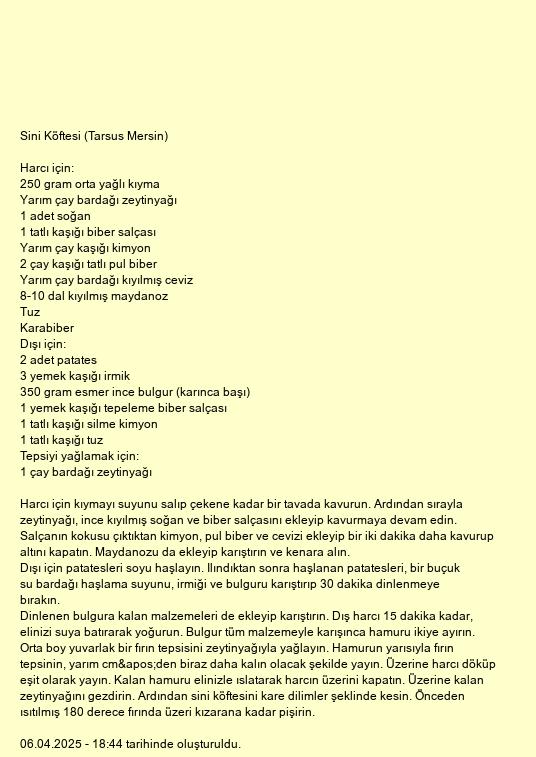 Sini Köftesi (Tarsus Mersin)

Harcı için:
250 gram orta yağlı kıyma
Yarım çay bardağı zeytinyağı
1 adet soğan
1 tatlı kaşığı biber salçası
Yarım çay kaşığı kimyon
2 çay kaşığı tatlı pul biber
Yarım çay bardağı kıyılmış ceviz
8-10 dal kıyılmış maydanoz
Tuz
Karabiber
Dışı için:
2 adet patates
3 yemek kaşığı irmik
350 gram esmer ince bulgur (karınca başı)
1 yemek kaşığı tepeleme biber salçası
1 tatlı kaşığı silme kimyon
1 tatlı kaşığı tuz
Tepsiyi yağlamak için:
1 çay bardağı zeytinyağı

Harcı için kıymayı suyunu salıp çekene kadar bir tavada kavurun. Ardından sırayla zeytinyağı, ince kıyılmış soğan ve biber salçasını ekleyip kavurmaya devam edin. Salçanın kokusu çıktıktan kimyon, pul biber ve cevizi ekleyip bir iki dakika daha kavurup altını kapatın. Maydanozu da ekleyip karıştırın ve kenara alın.
Dışı için patatesleri soyu haşlayın. Ilındıktan sonra haşlanan patatesleri, bir buçuk su bardağı haşlama suyunu, irmiği ve bulguru karıştırıp 30 dakika dinlenmeye bırakın.
Dinlenen bulgura kalan malzemeleri de ekleyip karıştırın. Dış harcı 15 dakika kadar, elinizi suya batırarak yoğurun. Bulgur tüm malzemeyle karışınca hamuru ikiye ayırın. Orta boy yuvarlak bir fırın tepsisini zeytinyağıyla yağlayın. Hamurun yarısıyla fırın tepsinin, yarım cm&apos;den biraz daha kalın olacak şekilde yayın. Üzerine harcı döküp eşit olarak yayın. Kalan hamuru elinizle ıslatarak harcın üzerini kapatın. Üzerine kalan zeytinyağını gezdirin. Ardından sini köftesini kare dilimler şeklinde kesin. Önceden ısıtılmış 180 derece fırında üzeri kızarana kadar pişirin.

06.04.2025 - 18:44 tarihinde oluşturuldu.